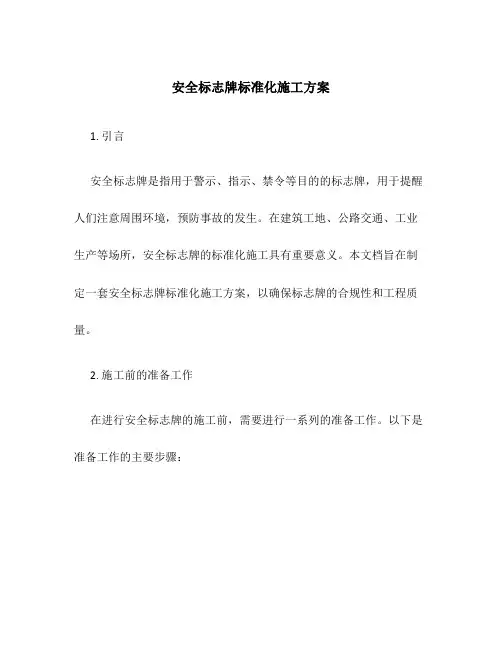 安全标志牌标准化施工方案

1. 引言

安全标志牌是指用于警示、指示、禁令等目的的标志牌，用于提醒人们注意周围环境，预防事故的发生。在建筑工地、公路交通、工业生产等场所，安全标志牌的标准化施工具有重要意义。本文档旨在制定一套安全标志牌标准化施工方案，以确保标志牌的合规性和工程质量。

2. 施工前的准备工作

在进行安全标志牌的施工前，需要进行一系列的准备工作。以下是准备工作的主要步骤：